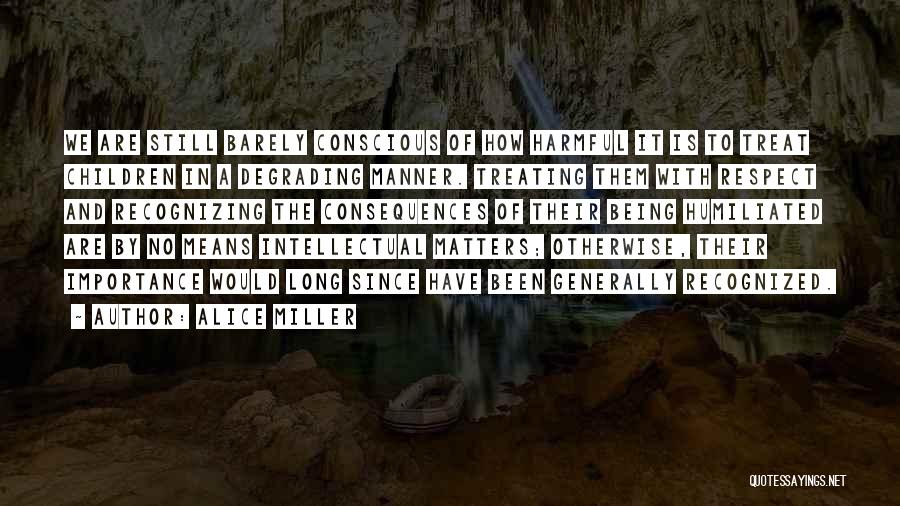 WE ARE STILL BARELY CONSCIOUS OF HOW HARMFUL IT IS TO TREAT CHILDREN IN A DEGRADING MANNER. TREATING THEM WITH RESPECT AND RECOGNIZING THE CONSEQUENCES OF THEIR BEING HUMILIATED ARE BY NO MEANS INTELLECTUAL MATTERS; OTHERWISE, THEIR IMPORTANCE WOULD LONG SINCE HAVE BEEN GENERALLY RECOGNIZED.

~ AUTHOR: ALICE MILLER

QUOTESSAYINGS.NET